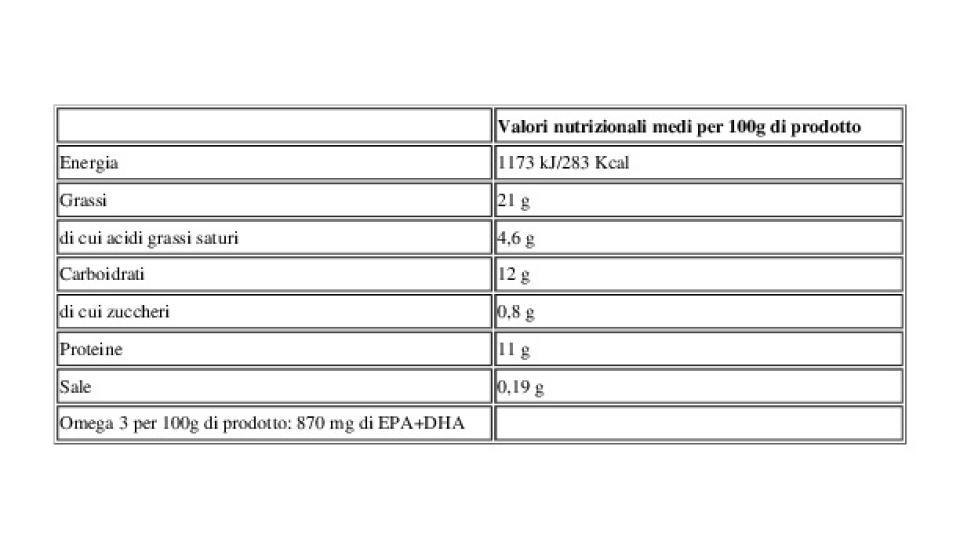 | | Valori nutrizionali medi per 100g di prodotto |
|---|---|
| Energia | 1173 kJ/283 Kcal |
| Grassi | 21 g |
| di cui acidi grassi saturi | 4,6 g |
| Carboidrati | 12 g |
| di cui zuccheri | 0,8 g |
| Proteine | 11 g |
| Sale | 0,19 g |
| Omega 3 per 100g di prodotto: 870 mg di EPA+DHA | |